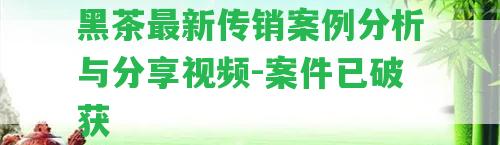 黑茶最新传销案例分析与分享视频-案件已破获